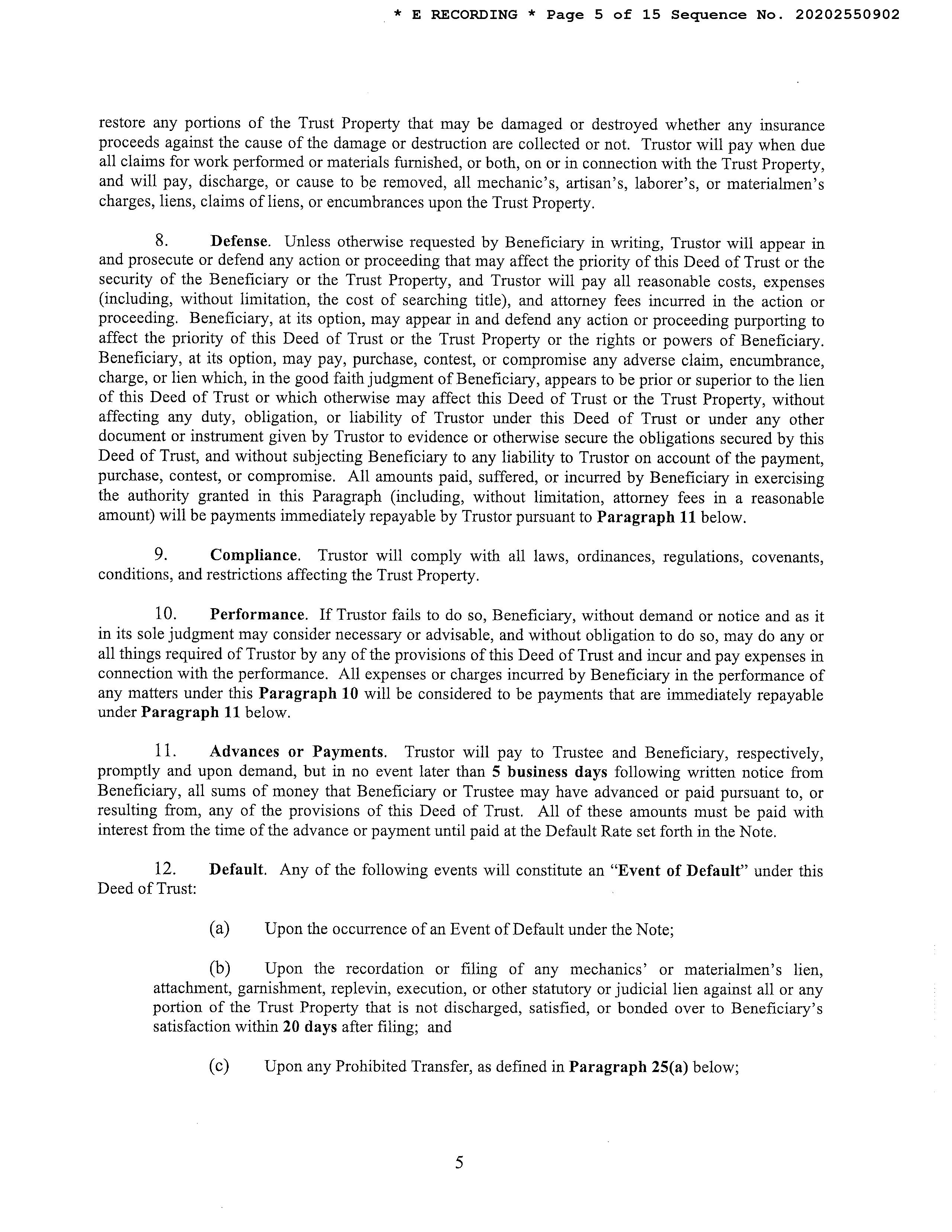 * E RECORDING * Page 5 of 15 Sequence No. 20202550902

restore any portions of the Trust Property that may be damaged or destroyed whether any insurance proceeds against the cause of the damage or destruction are collected or not. Trustor will pay when due all claims for work performed or materials furnished, or both, on or in connection with the Trust Property, and will pay, discharge, or cause to be removed, all mechanic's, artisan's, laborer's, or materialmen's charges, liens, claims of liens, or encumbrances upon the Trust Property.

8. Defense. Unless otherwise requested by Beneficiary in writing, Trustor will appear in and prosecute or defend any action or proceeding that may affect the priority of this Deed of Trust or the security of the Beneficiary or the Trust Property, and Trustor will pay all reasonable costs, expenses (including, without limitation, the cost of searching title), and attorney fees incurred in the action or proceeding. Beneficiary, at its option, may appear in and defend any action or proceeding purporting to affect the priority of this Deed of Trust or the Trust Property or the rights or powers of Beneficiary. Beneficiary, at its option, may pay, purchase, contest, or compromise any adverse claim, encumbrance, charge, or lien which, in the good faith judgment of Beneficiary, appears to be prior or superior to the lien of this Deed of Trust or which otherwise may affect this Deed of Trust or the Trust Property, without affecting any duty, obligation, or liability of Trustor under this Deed of Trust or under any other document or instrument given by Trustor to evidence or otherwise secure the obligations secured by this Deed of Trust, and without subjecting Beneficiary to any liability to Trustor on account of the payment, purchase, contest, or compromise. All amounts paid, suffered, or incurred by Beneficiary in exercising the authority granted in this Paragraph (including, without limitation, attorney fees in a reasonable amount) will be payments immediately repayable by Trustor pursuant to Paragraph 11 below.

9. Compliance. Trustor will comply with all laws, ordinances, regulations, covenants, conditions, and restrictions affecting the Trust Property.

10. Performance. If Trustor fails to do so, Beneficiary, without demand or notice and as it in its sole judgment may consider necessary or advisable, and without obligation to do so, may do any or all things required of Trustor by any of the provisions of this Deed of Trust and incur and pay expenses in connection with the performance. All expenses or charges incurred by Beneficiary in the performance of any matters under this Paragraph 10 will be considered to be payments that are immediately repayable under Paragraph 11 below.

11. Advances or Payments. Trustor will pay to Trustee and Beneficiary, respectively, promptly and upon demand, but in no event later than 5 business days following written notice from Beneficiary, all sums of money that Beneficiary or Trustee may have advanced or paid pursuant to, or resulting from, any of the provisions of this Deed of Trust. All of these amounts must be paid with interest from the time of the advance or payment until paid at the Default Rate set forth in the Note.

12. Default. Any of the following events will constitute an "Event of Default" under this Deed of Trust:

(a) Upon the occurrence of an Event of Default under the Note;

(b) Upon the recordation or filing of any mechanics' or materialmen's lien, attachment, garnishment, replevin, execution, or other statutory or judicial lien against all or any portion of the Trust Property that is not discharged, satisfied, or bonded over to Beneficiary's satisfaction within 20 days after filing; and

(c) Upon any Prohibited Transfer, as defined in Paragraph 25(a) below;

5